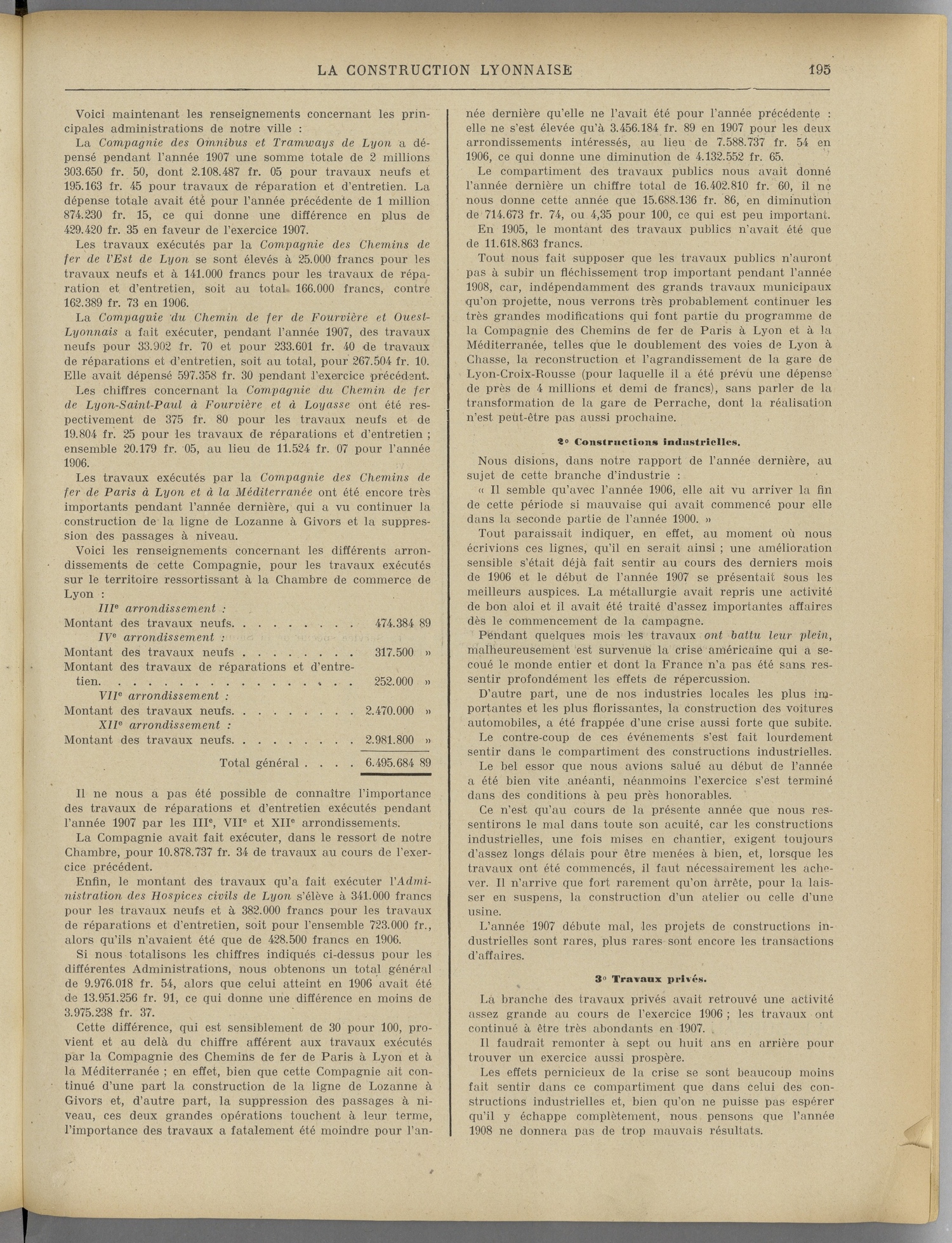 LA CONSTRUCTION LYONNAISE 195

Voici maintenant les renseignements concernant les principales administrations de notre ville :

La Compagnie des Omnibus et Tramways de Lyon a dépensé pendant l'année 1907 une somme totale de 2 millions 303.650 fr. 50, dont 2.108.487 fr. 05 pour travaux neufs et 195.163 fr. 45 pour travaux de réparation et d'entretien. La dépense totale avait été pour l'année précédente de 1 million 874.230 fr. 15, ce qui donne une différence en plus de 429.420 fr. 35 en faveur de l'exercice 1907.

Les travaux exécutés par la Compagnie des Chemins de fer de l'Est de Lyon se sont élevés à 25.000 francs pour les travaux neufs et à 141.000 francs pour les travaux de réparation et d'entretien, soit au total 166.000 francs, contre 162.389 fr. 73 en 1906.

La Compagnie du Chemin de fer de Fourvière et Ouest-Lyonnais a fait exécuter, pendant l'année 1907, des travaux neufs pour 33.902 fr. 70 et pour 233.601 fr. 40 de travaux de réparations et d'entretien, soit au total, pour 267.504 fr. 10. Elle avait dépensé 597.358 fr. 30 pendant l'exercice précédent.

Les chiffres concernant la Compagnie du Chemin de fer de Lyon-Saint-Paul à Fourvière et à Loyasse ont été respectivement de 375 fr. 80 pour les travaux neufs et de 19.804 fr. 25 pour les travaux de réparations et d'entretien ; ensemble 20.179 fr. 05, au lieu de 11.524 fr. 07 pour l'année 1906.

Les travaux exécutés par la Compagnie des Chemins de fer de Paris à Lyon et à la Méditerranée ont été encore très importants pendant l'année dernière, qui a vu continuer la construction de la ligne de Lozanne à Givors et la suppression des passages à niveau.

Voici les renseignements concernant les différents arrondissements de cette Compagnie, pour les travaux exécutés sur le territoire ressortissant à la Chambre de commerce de Lyon :

IIIe arrondissement :
Montant des travaux neufs 474.384 89
IVe arrondissement :
Montant des travaux neufs 317.500 »
Montant des travaux de réparations et d'entretien 252.000 »
VIIe arrondissement :
Montant des travaux neufs 2.470.000 »
XIIe arrondissement :
Montant des travaux neufs 2.981.800 »
Total général 6.495.684 89

Il ne nous a pas été possible de connaître l'importance des travaux de réparations et d'entretien exécutés pendant l'année 1907 par les IIIe, VIIe et XIIe arrondissements.

La Compagnie avait fait exécuter, dans le ressort de notre Chambre, pour 10.878.737 fr. 34 de travaux au cours de l'exercice précédent.

Enfin, le montant des travaux qu'a fait exécuter l'Administration des Hospices civils de Lyon s'élève à 341.000 francs pour les travaux neufs et à 382.000 francs pour les travaux de réparations et d'entretien, soit pour l'ensemble 723.000 fr., alors qu'ils n'avaient été que de 428.500 francs en 1906.

Si nous totalisons les chiffres indiqués ci-dessus pour les différentes Administrations, nous obtenons un total général de 9.976.018 fr. 54, alors que celui atteint en 1906 avait été de 13.951.256 fr. 91, ce qui donne une différence en moins de 3.975.238 fr. 37.

Cette différence, qui est sensiblement de 30 pour 100, provient et au delà du chiffre afférent aux travaux exécutés par la Compagnie des Chemins de fer de Paris à Lyon et à la Méditerranée ; en effet, bien que cette Compagnie ait continué d'une part la construction de la ligne de Lozanne à Givors et, d'autre part, la suppression des passages à niveau, ces deux grandes opérations touchent à leur terme, l'importance des travaux a fatalement été moindre pour l'année dernière qu'elle ne l'avait été pour l'année précédente : elle ne s'est élevée qu'à 3.456.184 fr. 89 en 1907 pour les deux arrondissements intéressés, au lieu de 7.588.737 fr. 54 en 1906, ce qui donne une diminution de 4.132.552 fr. 65.

Le compartiment des travaux publics nous avait donné l'année dernière un chiffre total de 16.402.810 fr. 60, il ne nous donne cette année que 15.688.136 fr. 86, en diminution de 714.673 fr. 74, ou 4,35 pour 100, ce qui est peu important.

En 1905, le montant des travaux publics n'avait été que de 11.618.863 francs.

Tout nous fait supposer que les travaux publics n'auront pas à subir un fléchissement trop important pendant l'année 1908, car, indépendamment des grands travaux municipaux qu'on projette, nous verrons très probablement continuer les très grandes modifications qui font partie du programme de la Compagnie des Chemins de fer de Paris à Lyon et à la Méditerranée, telles que le doublement des voies de Lyon à Chasse, la reconstruction et l'agrandissement de la gare de Lyon-Croix-Rousse (pour laquelle il a été prévu une dépense de près de 4 millions et demi de francs), sans parler de la transformation de la gare de Perrache, dont la réalisation n'est peut-être pas aussi prochaine.

2° Constructions industrielles.

Nous disions, dans notre rapport de l'année dernière, au sujet de cette branche d'industrie :

« Il semble qu'avec l'année 1906, elle ait vu arriver la fin de cette période si mauvaise qui avait commencé pour elle dans la seconde partie de l'année 1900. »

Tout paraissait indiquer, en effet, au moment où nous écrivions ces lignes, qu'il en serait ainsi ; une amélioration sensible s'était déjà fait sentir au cours des derniers mois de 1906 et le début de l'année 1907 se présentait sous les meilleurs auspices. La métallurgie avait repris une activité de bon aloi et il avait été traité d'assez importantes affaires dès le commencement de la campagne.

Pendant quelques mois les travaux ont battu leur plein, malheureusement est survenue la crise américaine qui a secoué le monde entier et dont la France n'a pas été sans ressentir profondément les effets de répercussion.

D'autre part, une de nos industries locales les plus importantes et les plus florissantes, la construction des voitures automobiles, a été frappée d'une crise aussi forte que subite.

Le contre-coup de ces événements s'est fait lourdement sentir dans le compartiment des constructions industrielles.

Le bel essor que nous avions salué au début de l'année a été bien vite anéanti, néanmoins l'exercice s'est terminé dans des conditions à peu près honorables.

Ce n'est qu'au cours de la présente année que nous ressentirons le mal dans toute son acuité, car les constructions industrielles, une fois mises en chantier, exigent toujours d'assez longs délais pour être menées à bien, et, lorsque les travaux ont été commencés, il faut nécessairement les achever. Il n'arrive que fort rarement qu'on arrête, pour la laisser en suspens, la construction d'un atelier ou celle d'une usine.

L'année 1907 débute mal, les projets de constructions industrielles sont rares, plus rares sont encore les transactions d'affaires.

3° Travaux privés.

La branche des travaux privés avait retrouvé une activité assez grande au cours de l'exercice 1906 ; les travaux ont continué à être très abondants en 1907.

Il faudrait remonter à sept ou huit ans en arrière pour trouver un exercice aussi prospère.

Les effets pernicieux de la crise se sont beaucoup moins fait sentir dans ce compartiment que dans celui des constructions industrielles et, bien qu'on ne puisse pas espérer qu'il y échappe complètement, nous pensons que l'année 1908 ne donnera pas de trop mauvais résultats.